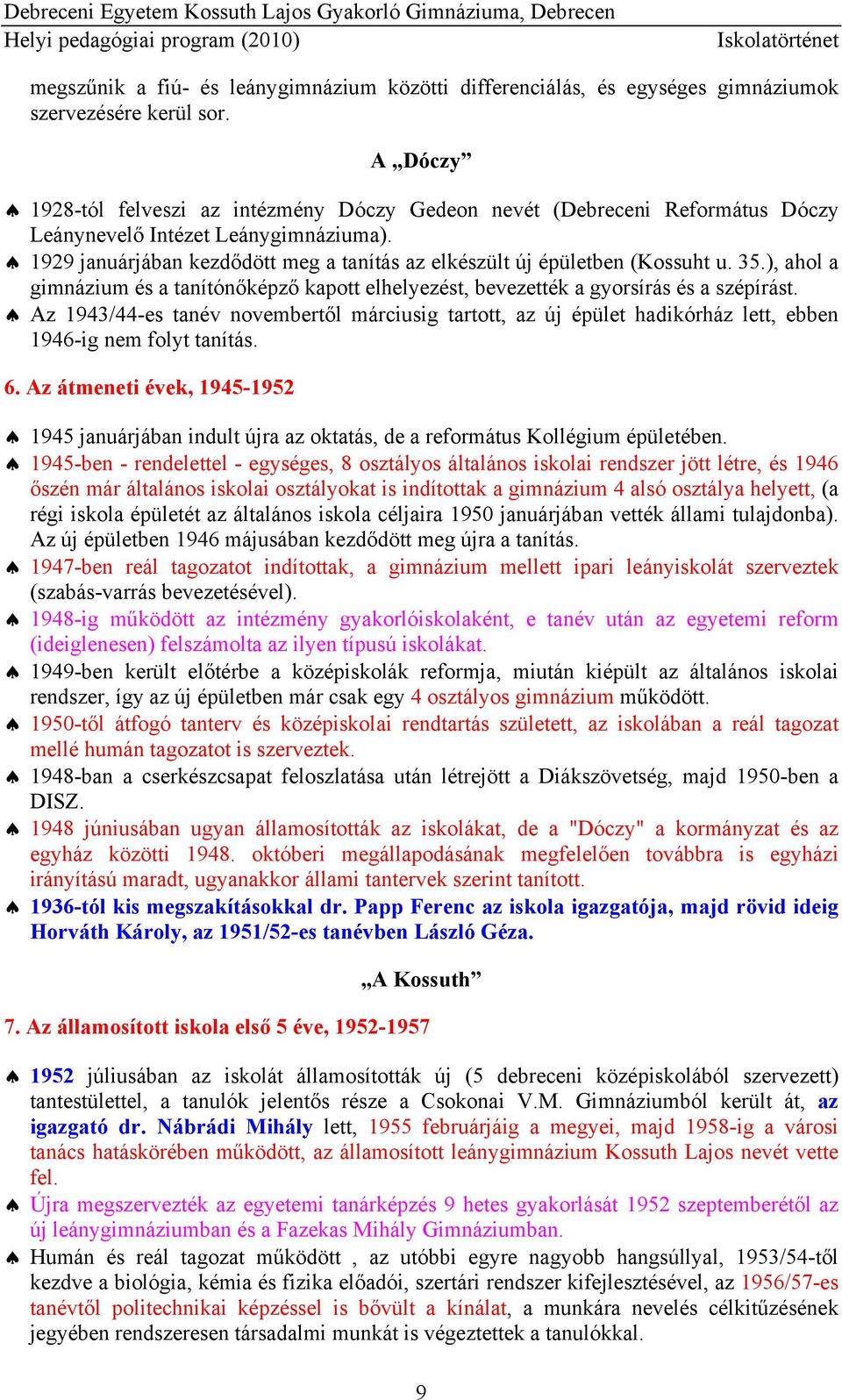 Debreceni Egyetem Kossuth Lajos Gyakorló Gimnáziuma, Debrecen
Helyi pedagógiai program (2010) Iskolatörténet

megszűnik a fiú- és leánygimnázium közötti differenciálás, és egységes gimnáziumok szervezésére kerül sor.

A „Dóczy”

♠ 1928-tól felveszi az intézmény Dóczy Gedeon nevét (Debreceni Református Dóczy Leánynevelő Intézet Leánygimnáziuma).
♠ 1929 januárjában kezdődött meg a tanítás az elkészült új épületben (Kossuht u. 35.), ahol a gimnázium és a tanítónőképző kapott elhelyezést, bevezették a gyorsírás és a szépírást.
♠ Az 1943/44-es tanév novembertől márciusig tartott, az új épület hadikórház lett, ebben 1946-ig nem folyt tanítás.

6. Az átmeneti évek, 1945-1952

♠ 1945 januárjában indult újra az oktatás, de a református Kollégium épületében.
♠ 1945-ben - rendelettel - egységes, 8 osztályos általános iskolai rendszer jött létre, és 1946 őszén már általános iskolai osztályokat is indítottak a gimnázium 4 alsó osztálya helyett, (a régi iskola épületét az általános iskola céljaira 1950 januárjában vették állami tulajdonba). Az új épületben 1946 májusában kezdődött meg újra a tanítás.
♠ 1947-ben reál tagozatot indítottak, a gimnázium mellett ipari leányiskolát szerveztek (szabás-varrás bevezetésével).
♠ 1948-ig működött az intézmény gyakorlóiskolaként, e tanév után az egyetemi reform (ideiglenesen) felszámolta az ilyen típusú iskolákat.
♠ 1949-ben került előtérbe a középiskolák reformja, miután kiépült az általános iskolai rendszer, így az új épületben már csak egy 4 osztályos gimnázium működött.
♠ 1950-től átfogó tanterv és középiskolai rendtartás született, az iskolában a reál tagozat mellé humán tagozatot is szerveztek.
♠ 1948-ban a cserkészcsapat feloszlatása után létrejött a Diákszövetség, majd 1950-ben a DISZ.
♠ 1948 júniusában ugyan államosították az iskolákat, de a "Dóczy" a kormányzat és az egyház közötti 1948. októberi megállapodásának megfelelően továbbra is egyházi irányítású maradt, ugyanakkor állami tantervek szerint tanított.
♠ 1936-tól kis megszakításokkal dr. Papp Ferenc az iskola igazgatója, majd rövid ideig Horváth Károly, az 1951/52-es tanévben László Géza.

„A Kossuth”

7. Az államosított iskola első 5 éve, 1952-1957

♠ 1952 júliusában az iskolát államosították új (5 debreceni középiskolából szervezett) tantestülettel, a tanulók jelentős része a Csokonai V.M. Gimnáziumból került át, az igazgató dr. Nábrádi Mihály lett, 1955 februárjáig a megyei, majd 1958-ig a városi tanács hatáskörében működött, az államosított leánygimnázium Kossuth Lajos nevét vette fel.
♠ Újra megszervezték az egyetemi tanárképzés 9 hetes gyakorlását 1952 szeptemberétől az új leánygimnáziumban és a Fazekas Mihály Gimnáziumban.
♠ Humán és reál tagozat működött , az utóbbi egyre nagyobb hangsúllyal, 1953/54-től kezdve a biológia, kémia és fizika előadói, szertári rendszer kifejlesztésével, az 1956/57-es tanévtől politechnikai képzéssel is bővült a kínálat, a munkára nevelés célkitűzésének jegyében rendszeresen társadalmi munkát is végeztettek a tanulókkal.

9